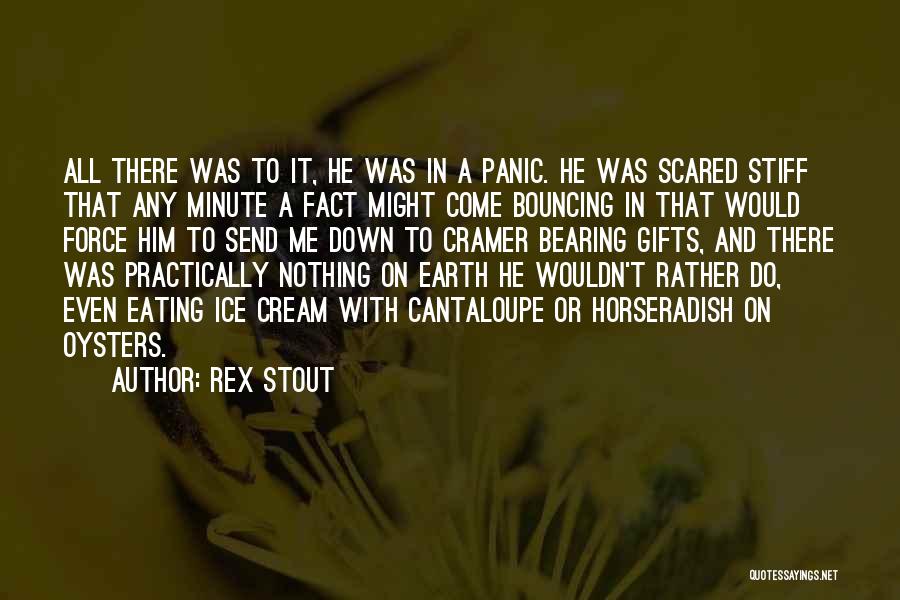 ALL THERE WAS TO IT, HE WAS IN A PANIC. HE WAS SCARED STIFF THAT ANY MINUTE A FACT MIGHT COME BOUNCING IN THAT WOULD FORCE HIM TO SEND ME DOWN TO CRAMER BEARING GIFTS, AND THERE WAS PRACTICALLY NOTHING ON EARTH HE WOULDN'T RATHER DO, EVEN EATING ICE CREAM WITH CANTALOUPE OR HORSERADISH ON OYSTERS.

AUTHOR: REX STOUT

QUOTESSAYINGS.NET